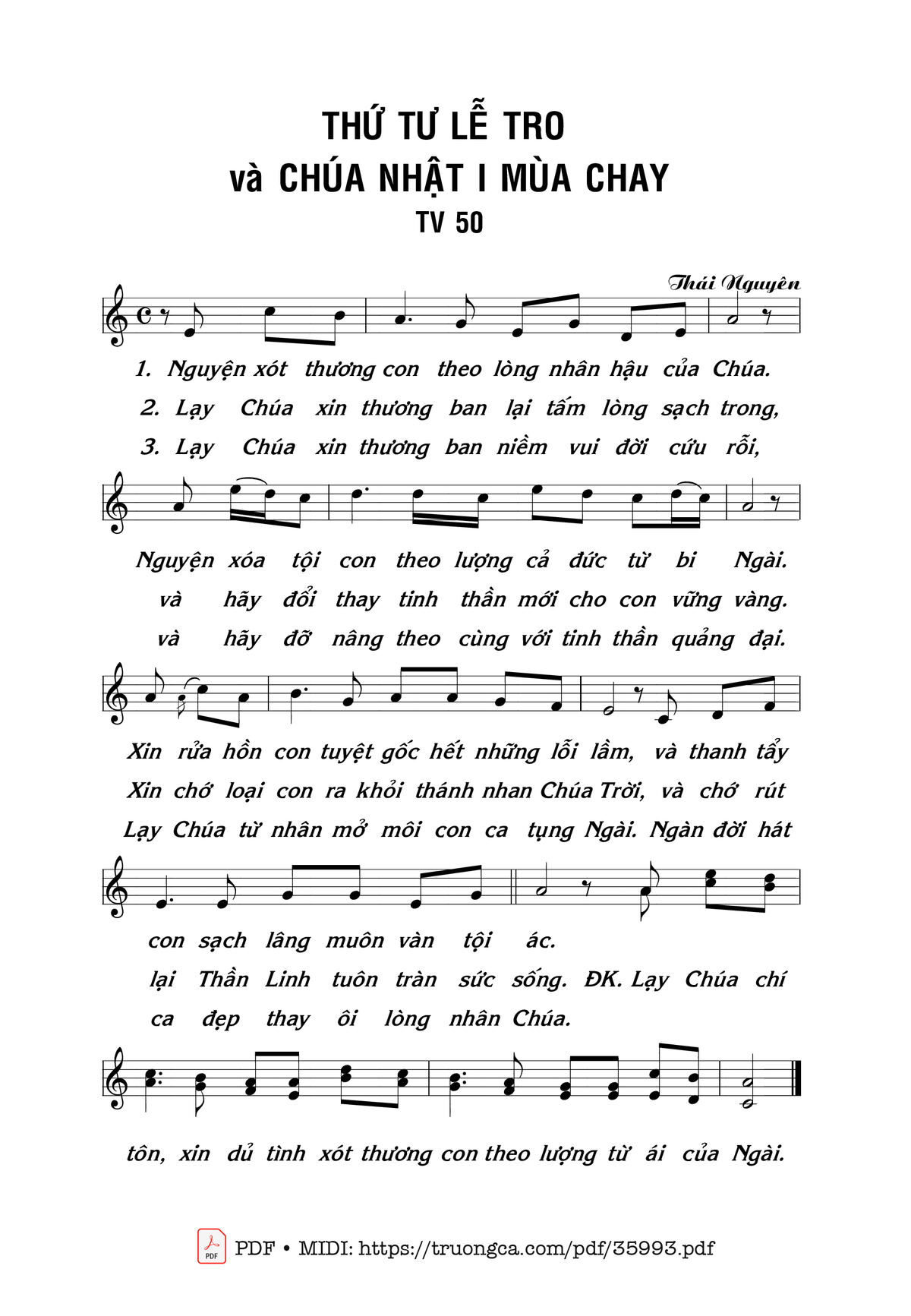 THỨ TƯ LỄ TRO
và CHÚA NHẬT I MÙA CHAY
TV 50

Thái Nguyên

1. Nguyện xót thương con theo lòng nhân hậu của Chúa.
2. Lạy Chúa xin thương ban lại tấm lòng sạch trong,
3. Lạy Chúa xin thương ban niềm vui đời cứu rỗi,

Nguyện xóa tội con theo lượng cả đức từ bi Ngài.
và hãy đổi thay tinh thần mới cho con vững vàng.
và hãy đỡ nâng theo cùng với tinh thần quảng đại.

Xin rửa hồn con tuyệt gốc hết những lỗi lầm, và thanh tẩy
Xin chớ loại con ra khỏi thánh nhan Chúa Trời, và chớ rút
Lạy Chúa từ nhân mở môi con ca tụng Ngài. Ngàn đời hát

con sạch lâng muôn vàn tội ác.
lại Thần Linh tuôn tràn sức sống. ĐK. Lạy Chúa chí
ca đẹp thay ôi lòng nhân Chúa.

tôn, xin dủ tình xót thương con theo lượng từ ái của Ngài.

PDF • MIDI: https://truongca.com/pdf/35993.pdf